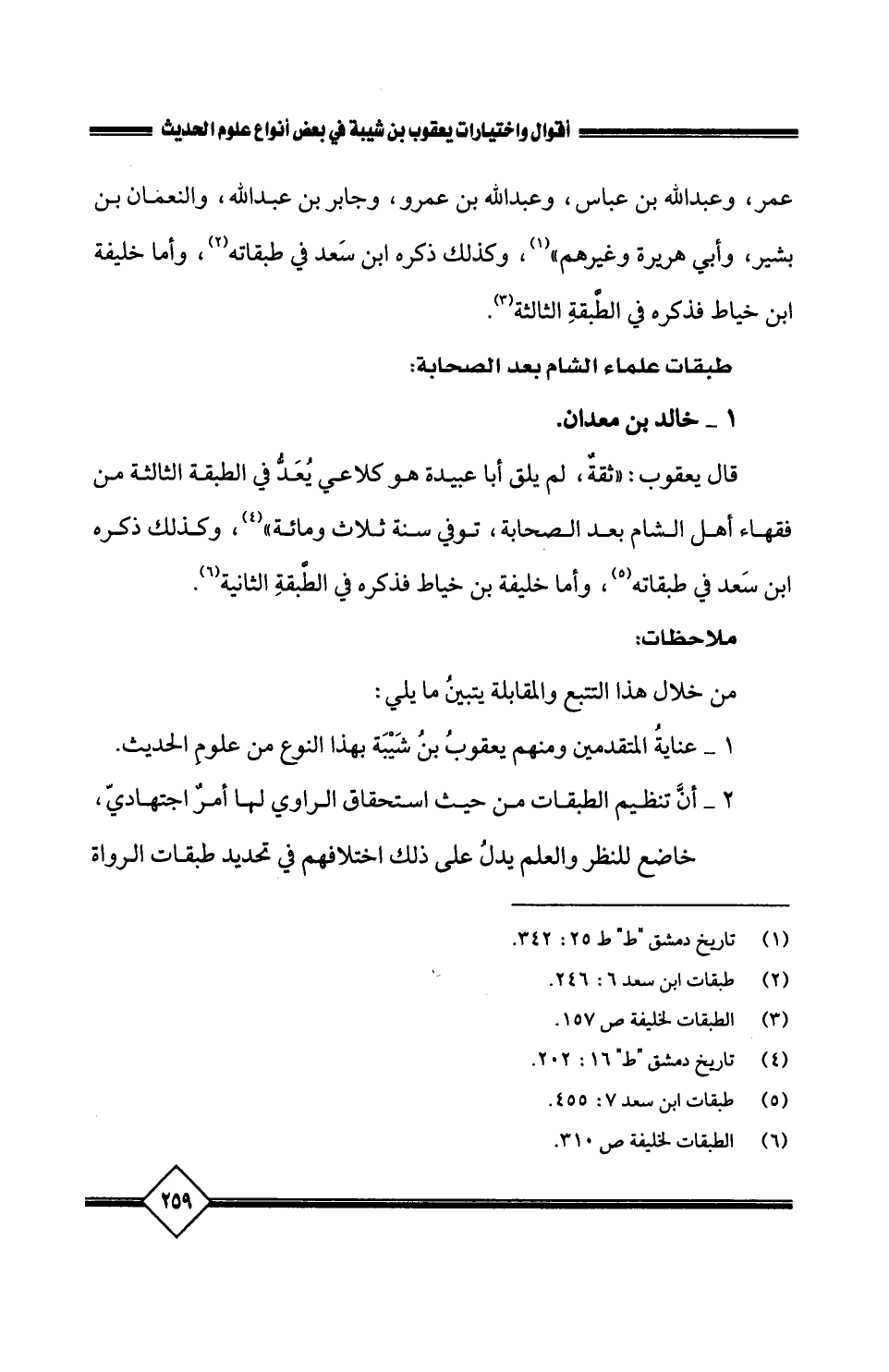 أقوال واختيارات يعقوب بن شيبة في بعض أنواع علوم الحديث

عمر، وعبدالله بن عباس، وعبدالله بن عمرو، وجابر بن عبدالله، والنعمان بن بشير، وأبي هريرة وغيرهم»$^{(١)}$، وكذلك ذكره ابن سَعد في طبقاته$^{(٢)}$، وأما خليفة ابن خياط فذكره في الطَّبقةِ الثالثة$^{(٣)}$.

طبقات علماء الشام بعد الصحابة:

١ ـ خالد بن معدان.

قال يعقوب: «ثقةٌ، لم يلق أبا عبيدة هو كلاعي يُعَدُّ في الطبقة الثالثة من فقهاء أهل الشام بعد الصحابة، توفي سنة ثلاث ومائة»$^{(٤)}$، وكذلك ذكره ابن سَعد في طبقاته$^{(٥)}$، وأما خليفة بن خياط فذكره في الطَّبقةِ الثانية$^{(٦)}$.

ملاحظات:

من خلال هذا التتبع والمقابلة يتبينُ ما يلي:

١ ـ عنايةُ المتقدمين ومنهم يعقوبُ بنُ شَيْبَة بهذا النوع من علومِ الحديث.

٢ ـ أنَّ تنظيم الطبقات من حيث استحقاق الراوي لها أمرٌ اجتهاديّ، خاضع للنظر والعلم يدلُ على ذلك اختلافهم في تحديد طبقات الرواة

(١) تاريخ دمشق "ط" ط ٢٥ : ٣٤٢.
(٢) طبقات ابن سعد ٦ : ٢٤٦.
(٣) الطبقات لخليفة ص ١٥٧.
(٤) تاريخ دمشق "ط" ١٦ : ٢٠٢.
(٥) طبقات ابن سعد ٧ : ٤٥٥.
(٦) الطبقات لخليفة ص ٣١٠.

٢٥٩